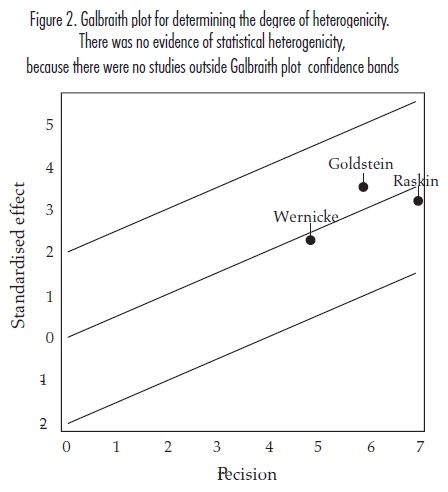 Figure 2. Galbraith plot for determining the degree of heterogenicity. There was no evidence of statistical heterogenicity, because there were no studies outside Galbraith plot confidence bands

Standardised effect

5
4
3
2
1
0
1
2

Goldstein
Raskin
Wernicke

0 1 2 3 4 5 6 7

Pecision